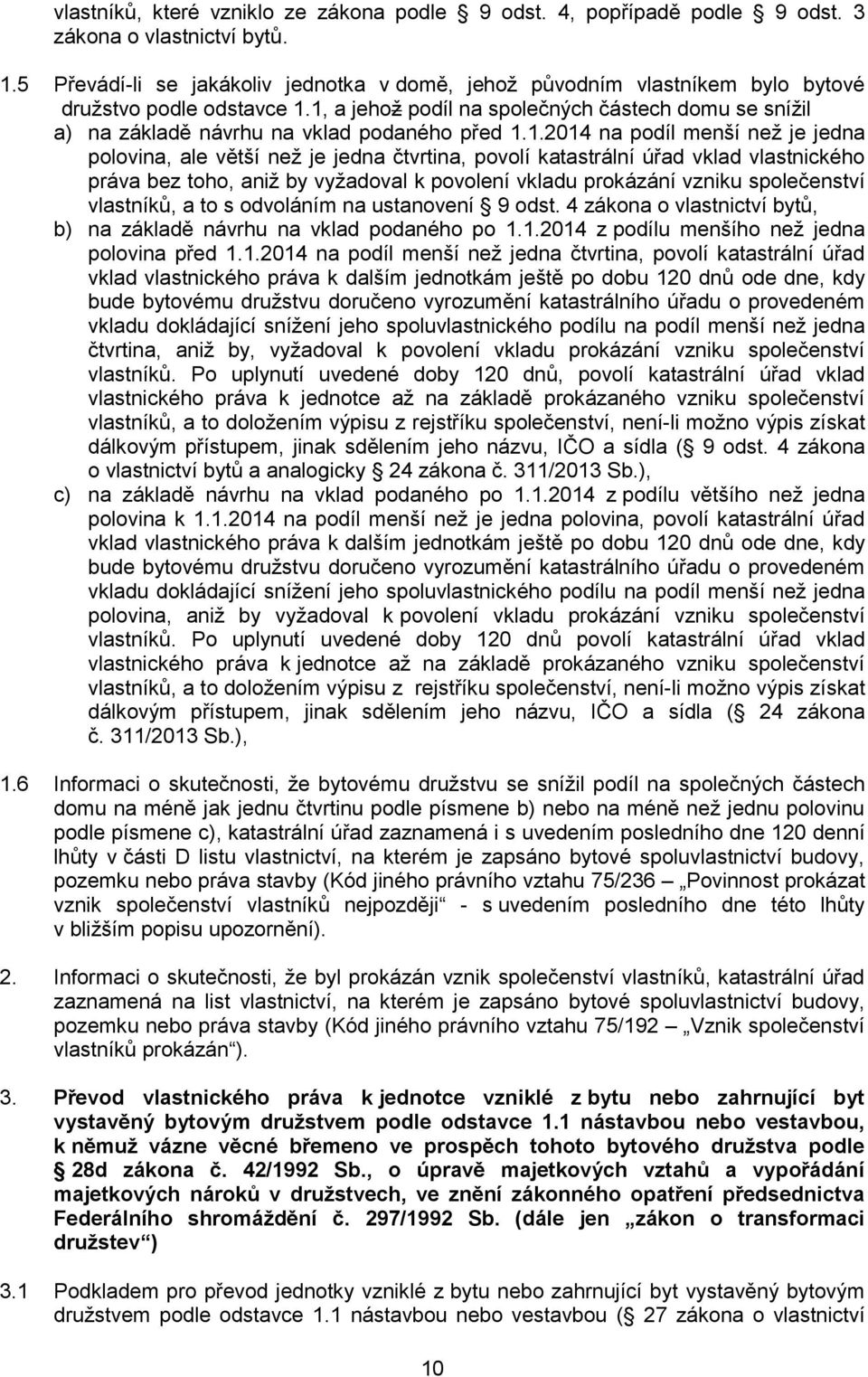 vlastníků, které vzniklo ze zákona podle  9 odst. 4, popřípadě podle  9 odst. 3 zákona o vlastnictví bytů.

1.5 Převádí-li se jakákoliv jednotka v domě, jehož původním vlastníkem bylo bytové družstvo podle odstavce 1.1, a jehož podíl na společných částech domu se snížil

a) na základě návrhu na vklad podaného před 1.1.2014 na podíl menší než je jedna polovina, ale větší než je jedna čtvrtina, povolí katastrální úřad vklad vlastnického práva bez toho, aniž by vyžadoval k povolení vkladu prokázání vzniku společenství vlastníků, a to s odvoláním na ustanovení  9 odst. 4 zákona o vlastnictví bytů,

b) na základě návrhu na vklad podaného po 1.1.2014 z podílu menšího než jedna polovina před 1.1.2014 na podíl menší než jedna čtvrtina, povolí katastrální úřad vklad vlastnického práva k dalším jednotkám ještě po dobu 120 dnů ode dne, kdy bude bytovému družstvu doručeno vyrozumění katastrálního úřadu o provedeném vkladu dokládající snížení jeho spoluvlastnického podílu na podíl menší než jedna čtvrtina, aniž by, vyžadoval k povolení vkladu prokázání vzniku společenství vlastníků. Po uplynutí uvedené doby 120 dnů, povolí katastrální úřad vklad vlastnického práva k jednotce až na základě prokázaného vzniku společenství vlastníků, a to doložením výpisu z rejstříku společenství, není-li možno výpis získat dálkovým přístupem, jinak sdělením jeho názvu, IČO a sídla ( 9 odst. 4 zákona o vlastnictví bytů a analogicky  24 zákona č. 311/2013 Sb.),

c) na základě návrhu na vklad podaného po 1.1.2014 z podílu většího než jedna polovina k 1.1.2014 na podíl menší než je jedna polovina, povolí katastrální úřad vklad vlastnického práva k dalším jednotkám ještě po dobu 120 dnů ode dne, kdy bude bytovému družstvu doručeno vyrozumění katastrálního úřadu o provedeném vkladu dokládající snížení jeho spoluvlastnického podílu na podíl menší než jedna polovina, aniž by vyžadoval k povolení vkladu prokázání vzniku společenství vlastníků. Po uplynutí uvedené doby 120 dnů povolí katastrální úřad vklad vlastnického práva k jednotce až na základě prokázaného vzniku společenství vlastníků, a to doložením výpisu z rejstříku společenství, není-li možno výpis získat dálkovým přístupem, jinak sdělením jeho názvu, IČO a sídla ( 24 zákona č. 311/2013 Sb.),

1.6 Informaci o skutečnosti, že bytovému družstvu se snížil podíl na společných částech domu na méně jak jednu čtvrtinu podle písmene b) nebo na méně než jednu polovinu podle písmene c), katastrální úřad zaznamená i s uvedením posledního dne 120 denní lhůty v části D listu vlastnictví, na kterém je zapsáno bytové spoluvlastnictví budovy, pozemku nebo práva stavby (Kód jiného právního vztahu 75/236 – „Povinnost prokázat vznik společenství vlastníků nejpozději“ - s uvedením posledního dne této lhůty v bližším popisu upozornění).

2. Informaci o skutečnosti, že byl prokázán vznik společenství vlastníků, katastrální úřad zaznamená na list vlastnictví, na kterém je zapsáno bytové spoluvlastnictví budovy, pozemku nebo práva stavby (Kód jiného právního vztahu 75/192 – „Vznik společenství vlastníků prokázán“).

3. Převod vlastnického práva k jednotce vzniklé z bytu nebo zahrnující byt vystavěný bytovým družstvem podle odstavce 1.1 nástavbou nebo vestavbou, k němuž vázne věcné břemeno ve prospěch tohoto bytového družstva podle  28d zákona č. 42/1992 Sb., o úpravě majetkových vztahů a vypořádání majetkových nároků v družstvech, ve znění zákonného opatření předsednictva Federálního shromáždění č. 297/1992 Sb. (dále jen „zákon o transformaci družstev“)

3.1 Podkladem pro převod jednotky vzniklé z bytu nebo zahrnující byt vystavěný bytovým družstvem podle odstavce 1.1 nástavbou nebo vestavbou ( 27 zákona o vlastnictví

10